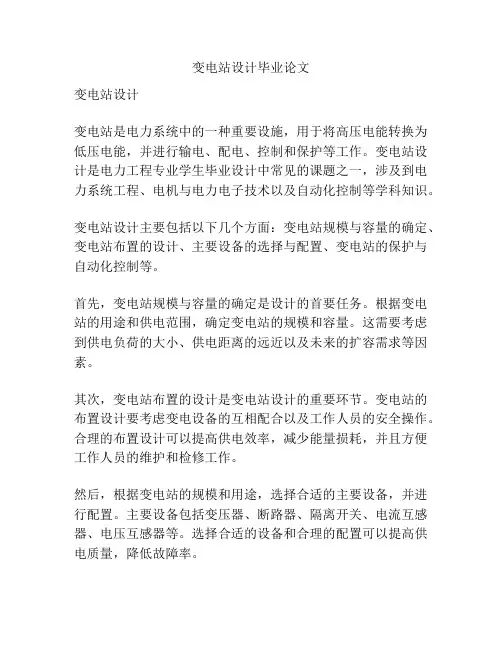 变电站设计毕业论文

变电站设计

变电站是电力系统中的一种重要设施，用于将高压电能转换为低压电能，并进行输电、配电、控制和保护等工作。变电站设计是电力工程专业学生毕业设计中常见的课题之一，涉及到电力系统工程、电机与电力电子技术以及自动化控制等学科知识。

变电站设计主要包括以下几个方面：变电站规模与容量的确定、变电站布置的设计、主要设备的选择与配置、变电站的保护与自动化控制等。

首先，变电站规模与容量的确定是设计的首要任务。根据变电站的用途和供电范围，确定变电站的规模和容量。这需要考虑到供电负荷的大小、供电距离的远近以及未来的扩容需求等因素。

其次，变电站布置的设计是变电站设计的重要环节。变电站的布置设计要考虑变电设备的互相配合以及工作人员的安全操作。合理的布置设计可以提高供电效率，减少能量损耗，并且方便工作人员的维护和检修工作。

然后，根据变电站的规模和用途，选择合适的主要设备，并进行配置。主要设备包括变压器、断路器、隔离开关、电流互感器、电压互感器等。选择合适的设备和合理的配置可以提高供电质量，降低故障率。